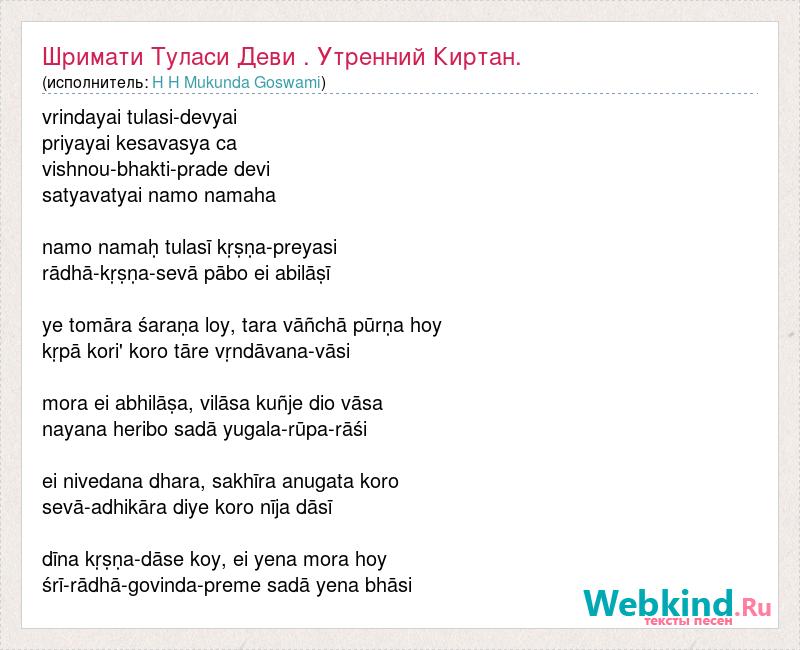 Шримати Туласи Деви . Утренний Киртан.
(исполнитель: H H Mukunda Goswami)

vrindayai tulasi-devyai
priyayai kesavasya ca
vishnou-bhakti-prade devi
satyavatyai namo namaha

namo namaḥ tulasī kṛṣṇa-preyasi
rādhā-kṛṣṇa-sevā pābo ei abilāṣī

ye tomāra śaraṇa loy, tara vāñchā pūrṇa hoy
kṛpā kori' koro tāre vṛndāvana-vāsi

mora ei abhilāṣa, vilāsa kuñje dio vāsa
nayana heribo sadā yugala-rūpa-rāśi

ei nivedana dhara, sakhīra anugata koro
sevā-adhikāra diye koro nīja dāsī

dīna kṛṣṇa-dāse koy, ei yena mora hoy
śrī-rādhā-govinda-preme sadā yena bhāsi

Webkind.Ru
тексты песен